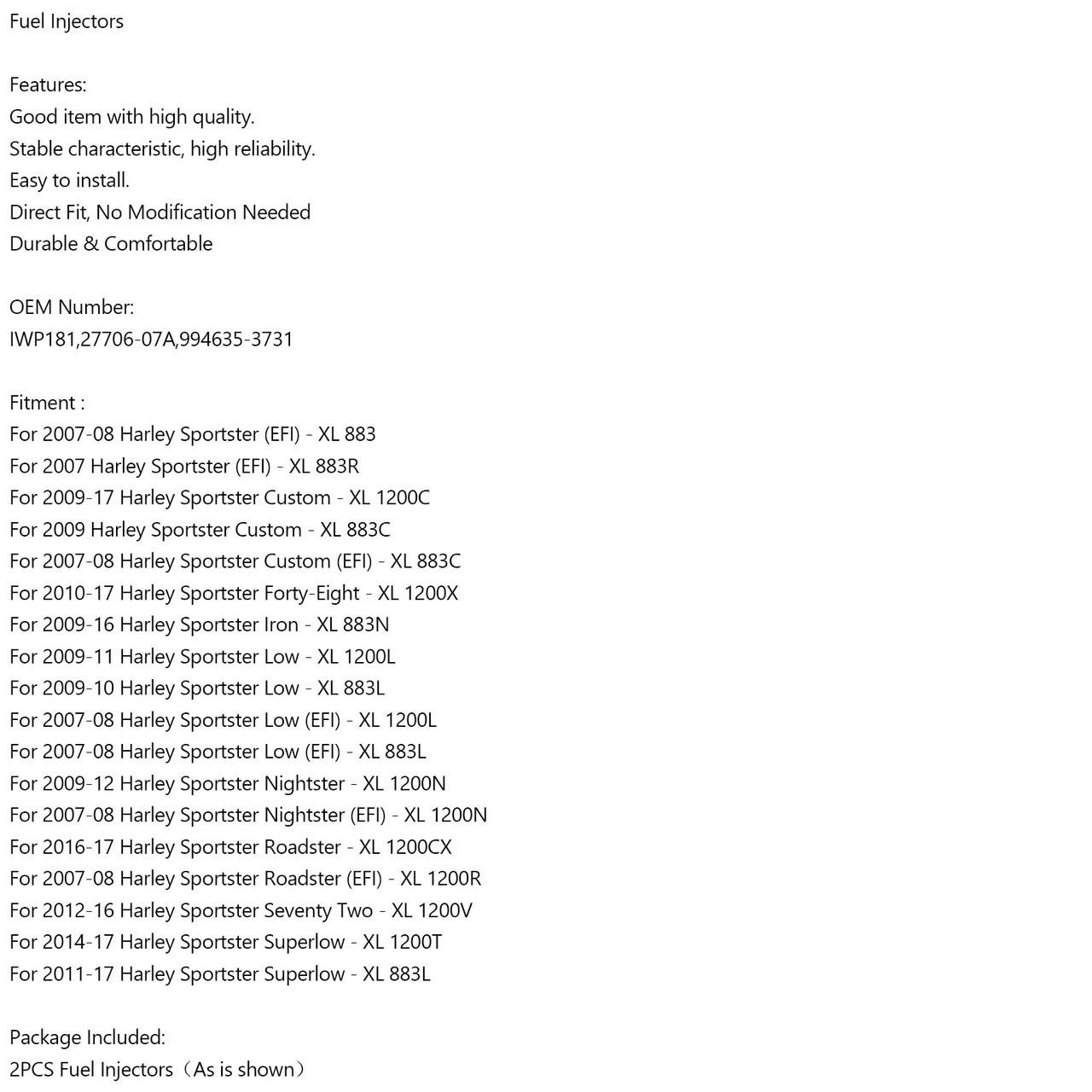 Fuel Injectors

Features:
Good item with high quality.
Stable characteristic, high reliability.
Easy to install.
Direct Fit, No Modification Needed
Durable & Comfortable

OEM Number:
IWP181,27706-07A,994635-3731

Fitment :
For 2007-08 Harley Sportster (EFI) - XL 883
For 2007 Harley Sportster (EFI) - XL 883R
For 2009-17 Harley Sportster Custom - XL 1200C
For 2009 Harley Sportster Custom - XL 883C
For 2007-08 Harley Sportster Custom (EFI) - XL 883C
For 2010-17 Harley Sportster Forty-Eight - XL 1200X
For 2009-16 Harley Sportster Iron - XL 883N
For 2009-11 Harley Sportster Low - XL 1200L
For 2009-10 Harley Sportster Low - XL 883L
For 2007-08 Harley Sportster Low (EFI) - XL 1200L
For 2007-08 Harley Sportster Low (EFI) - XL 883L
For 2009-12 Harley Sportster Nightster - XL 1200N
For 2007-08 Harley Sportster Nightster (EFI) - XL 1200N
For 2016-17 Harley Sportster Roadster - XL 1200CX
For 2007-08 Harley Sportster Roadster (EFI) - XL 1200R
For 2012-16 Harley Sportster Seventy Two - XL 1200V
For 2014-17 Harley Sportster Superlow - XL 1200T
For 2011-17 Harley Sportster Superlow - XL 883L

Package Included:
2PCS Fuel Injectors（As is shown）